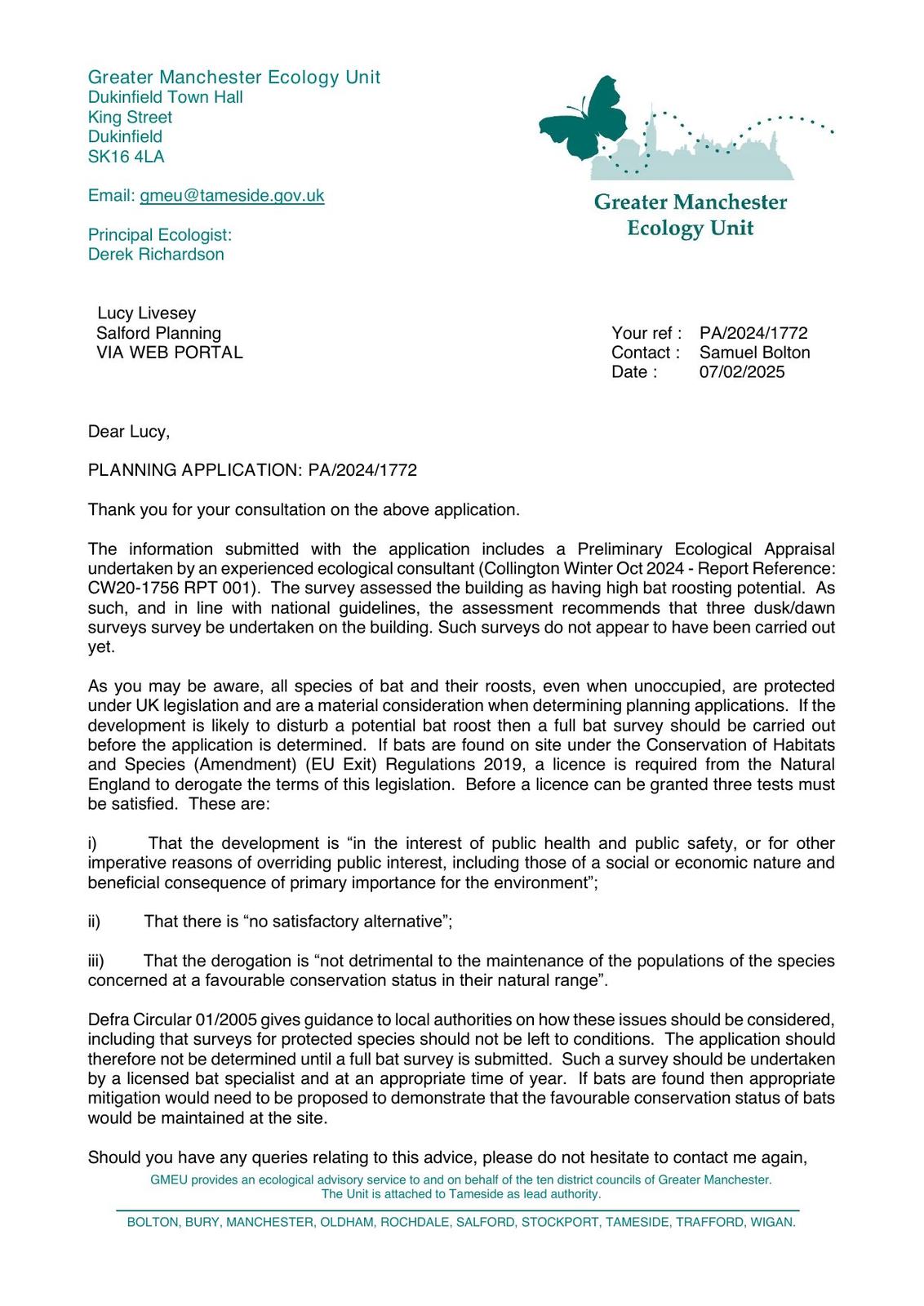 Greater Manchester Ecology Unit
Dukinfield Town Hall
King Street
Dukinfield
SK16 4LA

Email: gmeu@tameside.gov.uk

Principal Ecologist:
Derek Richardson

Greater Manchester
Ecology Unit

Lucy Livesey
Salford Planning
VIA WEB PORTAL

Your ref : PA/2024/1772
Contact : Samuel Bolton
Date : 07/02/2025

Dear Lucy,

PLANNING APPLICATION: PA/2024/1772

Thank you for your consultation on the above application.

The information submitted with the application includes a Preliminary Ecological Appraisal undertaken by an experienced ecological consultant (Collington Winter Oct 2024 - Report Reference: CW20-1756 RPT 001). The survey assessed the building as having high bat roosting potential. As such, and in line with national guidelines, the assessment recommends that three dusk/dawn surveys survey be undertaken on the building. Such surveys do not appear to have been carried out yet.

As you may be aware, all species of bat and their roosts, even when unoccupied, are protected under UK legislation and are a material consideration when determining planning applications. If the development is likely to disturb a potential bat roost then a full bat survey should be carried out before the application is determined. If bats are found on site under the Conservation of Habitats and Species (Amendment) (EU Exit) Regulations 2019, a licence is required from the Natural England to derogate the terms of this legislation. Before a licence can be granted three tests must be satisfied. These are:

i) That the development is “in the interest of public health and public safety, or for other imperative reasons of overriding public interest, including those of a social or economic nature and beneficial consequence of primary importance for the environment”;

ii) That there is “no satisfactory alternative”;

iii) That the derogation is “not detrimental to the maintenance of the populations of the species concerned at a favourable conservation status in their natural range”.

Defra Circular 01/2005 gives guidance to local authorities on how these issues should be considered, including that surveys for protected species should not be left to conditions. The application should therefore not be determined until a full bat survey is submitted. Such a survey should be undertaken by a licensed bat specialist and at an appropriate time of year. If bats are found then appropriate mitigation would need to be proposed to demonstrate that the favourable conservation status of bats would be maintained at the site.

Should you have any queries relating to this advice, please do not hesitate to contact me again,

GMEU provides an ecological advisory service to and on behalf of the ten district councils of Greater Manchester.
The Unit is attached to Tameside as lead authority.

BOLTON, BURY, MANCHESTER, OLDHAM, ROCHDALE, SALFORD, STOCKPORT, TAMESIDE, TRAFFORD, WIGAN.